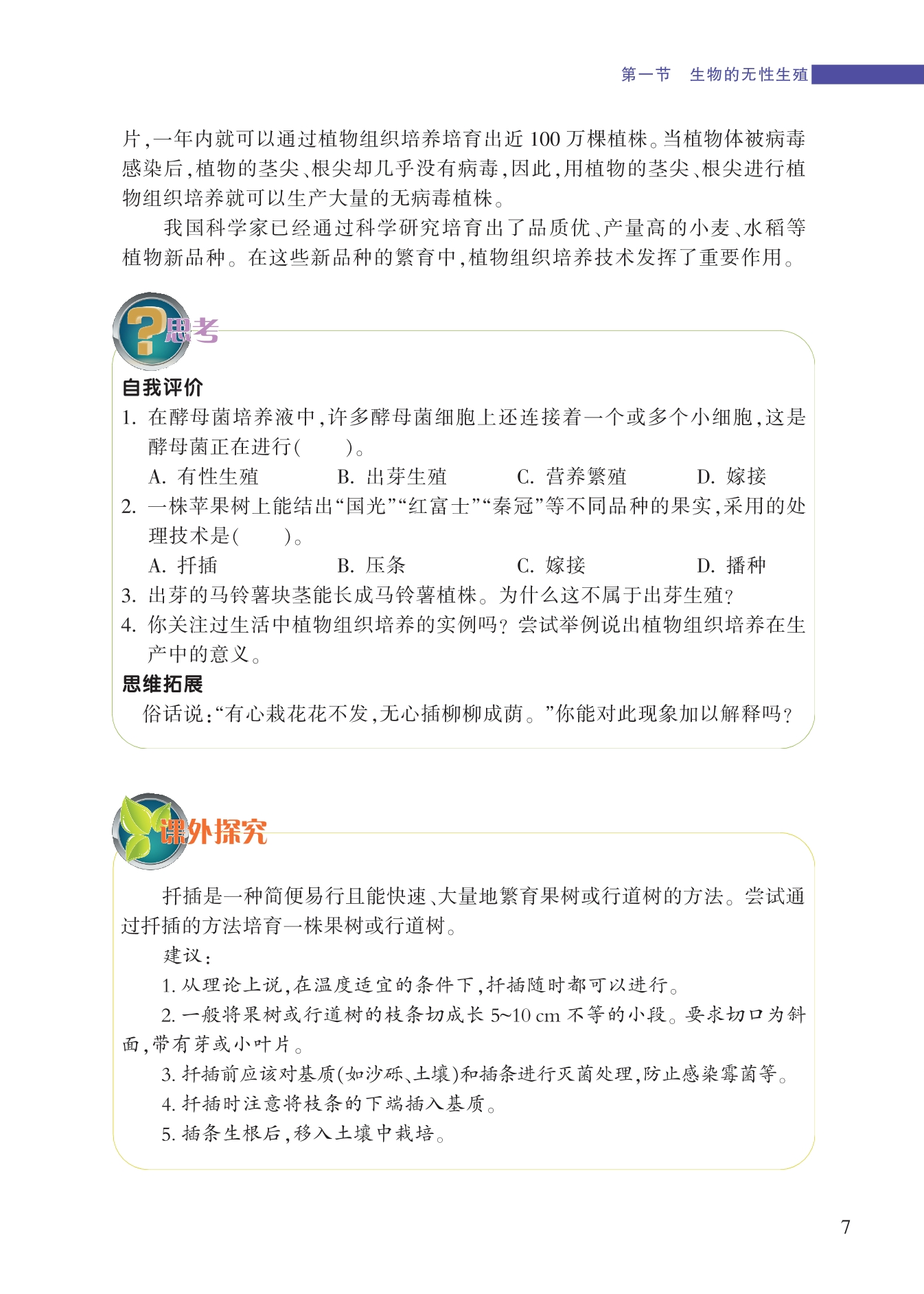 第一节　生物的无性生殖

片，一年内就可以通过植物组织培养培育出近 100 万棵植株。当植物体被病毒感染后，植物的茎尖、根尖却几乎没有病毒，因此，用植物的茎尖、根尖进行植物组织培养就可以生产大量的无病毒植株。

我国科学家已经通过科学研究培育出了品质优、产量高的小麦、水稻等植物新品种。在这些新品种的繁育中，植物组织培养技术发挥了重要作用。

?思考

自我评价

1. 在酵母菌培养液中，许多酵母菌细胞上还连接着一个或多个小细胞，这是酵母菌正在进行（　　）。

A. 有性生殖　　B. 出芽生殖　　C. 营养繁殖　　D. 嫁接

2. 一株苹果树上能结出“国光”“红富士”“秦冠”等不同品种的果实，采用的处理技术是（　　）。

A. 扦插　　B. 压条　　C. 嫁接　　D. 播种

3. 出芽的马铃薯块茎能长成马铃薯植株。为什么这不属于出芽生殖？

4. 你关注过生活中植物组织培养的实例吗？尝试举例说出植物组织培养在生产中的意义。

思维拓展

俗话说：“有心栽花花不发，无心插柳柳成荫。”你能对此现象加以解释吗？

课外探究

扦插是一种简便易行且能快速、大量地繁育果树或行道树的方法。尝试通过扦插的方法培育一株果树或行道树。

建议：

1. 从理论上说，在温度适宜的条件下，扦插随时都可以进行。

2. 一般将果树或行道树的枝条切成长 5~10 cm 不等的小段。要求切口为斜面，带有芽或小叶片。

3. 扦插前应该对基质（如沙砾、土壤）和插条进行灭菌处理，防止感染霉菌等。

4. 扦插时注意将枝条的下端插入基质。

5. 插条生根后，移入土壤中栽培。

7